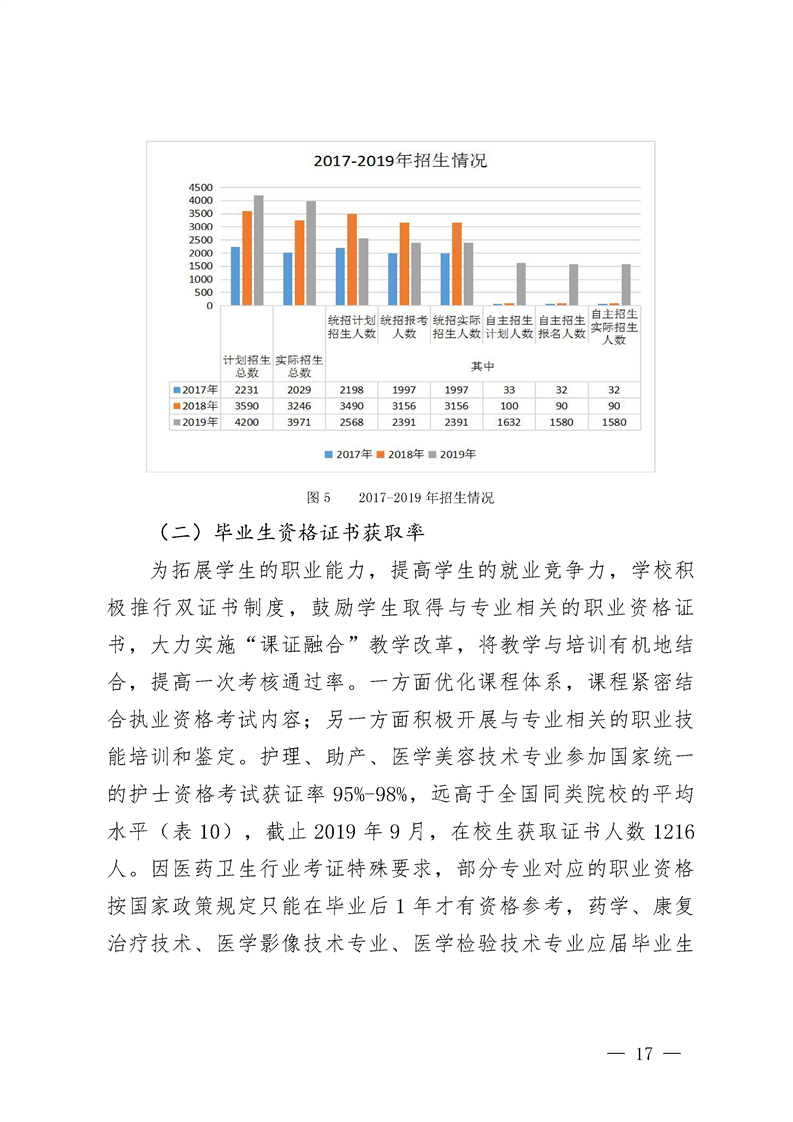 2017-2019年招生情况

4500
4000
3500
3000
2500
2000
1500
1000
500
0

| | 计划招生总数 | 实际招生总数 | 统招计划招生人数 | 统招报考人数 | 统招实际招生人数 | 自主招生计划人数 | 自主招生报名人数 | 自主招生实际招生人数 |
|---|---|---|---|---|---|---|---|---|
| | | | 其中 | | | | | |
| 2017年 | 2231 | 2029 | 2198 | 1997 | 1997 | 33 | 32 | 32 |
| 2018年 | 3590 | 3246 | 3490 | 3156 | 3156 | 100 | 90 | 90 |
| 2019年 | 4200 | 3971 | 2568 | 2391 | 2391 | 1632 | 1580 | 1580 |

2017年 2018年 2019年

图 5　　2017-2019 年招生情况

（二）毕业生资格证书获取率

为拓展学生的职业能力，提高学生的就业竞争力，学校积极推行双证书制度，鼓励学生取得与专业相关的职业资格证书，大力实施“课证融合”教学改革，将教学与培训有机地结合，提高一次考核通过率。一方面优化课程体系，课程紧密结合执业资格考试内容；另一方面积极开展与专业相关的职业技能培训和鉴定。护理、助产、医学美容技术专业参加国家统一的护士资格考试获证率 95%-98%，远高于全国同类院校的平均水平（表 10），截止 2019 年 9 月，在校生获取证书人数 1216 人。因医药卫生行业考证特殊要求，部分专业对应的职业资格按国家政策规定只能在毕业后 1 年才有资格参考，药学、康复治疗技术、医学影像技术专业、医学检验技术专业应届毕业生

— 17 —